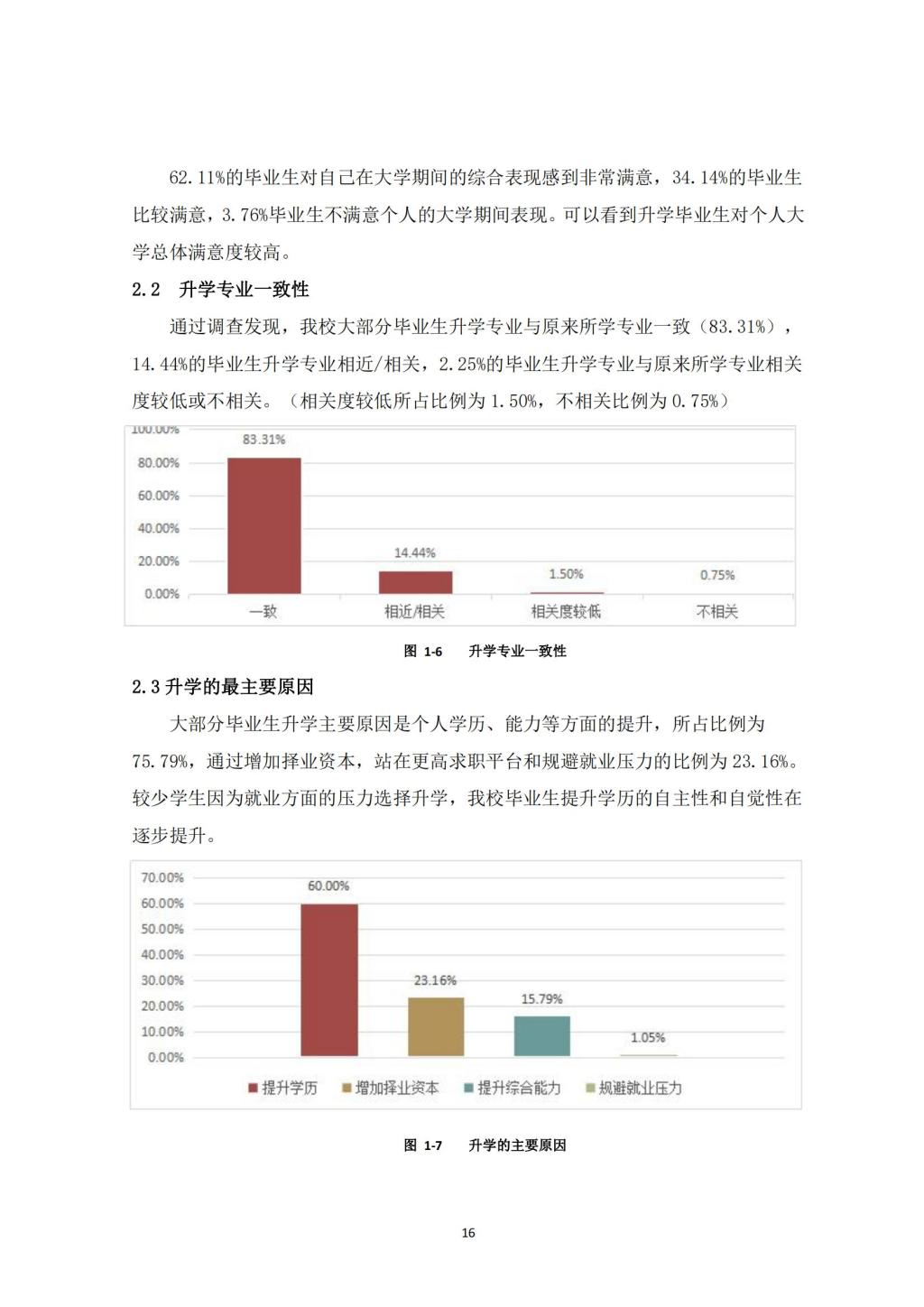 62.11%的毕业生对自己在大学期间的综合表现感到非常满意，34.14%的毕业生比较满意，3.76%毕业生不满意个人的大学期间表现。可以看到升学毕业生对个人大学总体满意度较高。

2.2 升学专业一致性

通过调查发现，我校大部分毕业生升学专业与原来所学专业一致（83.31%），14.44%的毕业生升学专业相近/相关，2.25%的毕业生升学专业与原来所学专业相关度较低或不相关。（相关度较低所占比例为 1.50%，不相关比例为 0.75%）

100.00%
80.00%
60.00%
40.00%
20.00%
0.00%
83.31%
14.44%
1.50%
0.75%
一致
相近/相关
相关度较低
不相关

图 1-6 升学专业一致性

2.3 升学的最主要原因

大部分毕业生升学主要原因是个人学历、能力等方面的提升，所占比例为 75.79%，通过增加择业资本，站在更高求职平台和规避就业压力的比例为 23.16%。较少学生因为就业方面的压力选择升学，我校毕业生提升学历的自主性和自觉性在逐步提升。

70.00%
60.00%
50.00%
40.00%
30.00%
20.00%
10.00%
0.00%
60.00%
23.16%
15.79%
1.05%
提升学历
增加择业资本
提升综合能力
规避就业压力

图 1-7 升学的主要原因

16